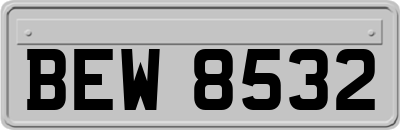 BEW 8532